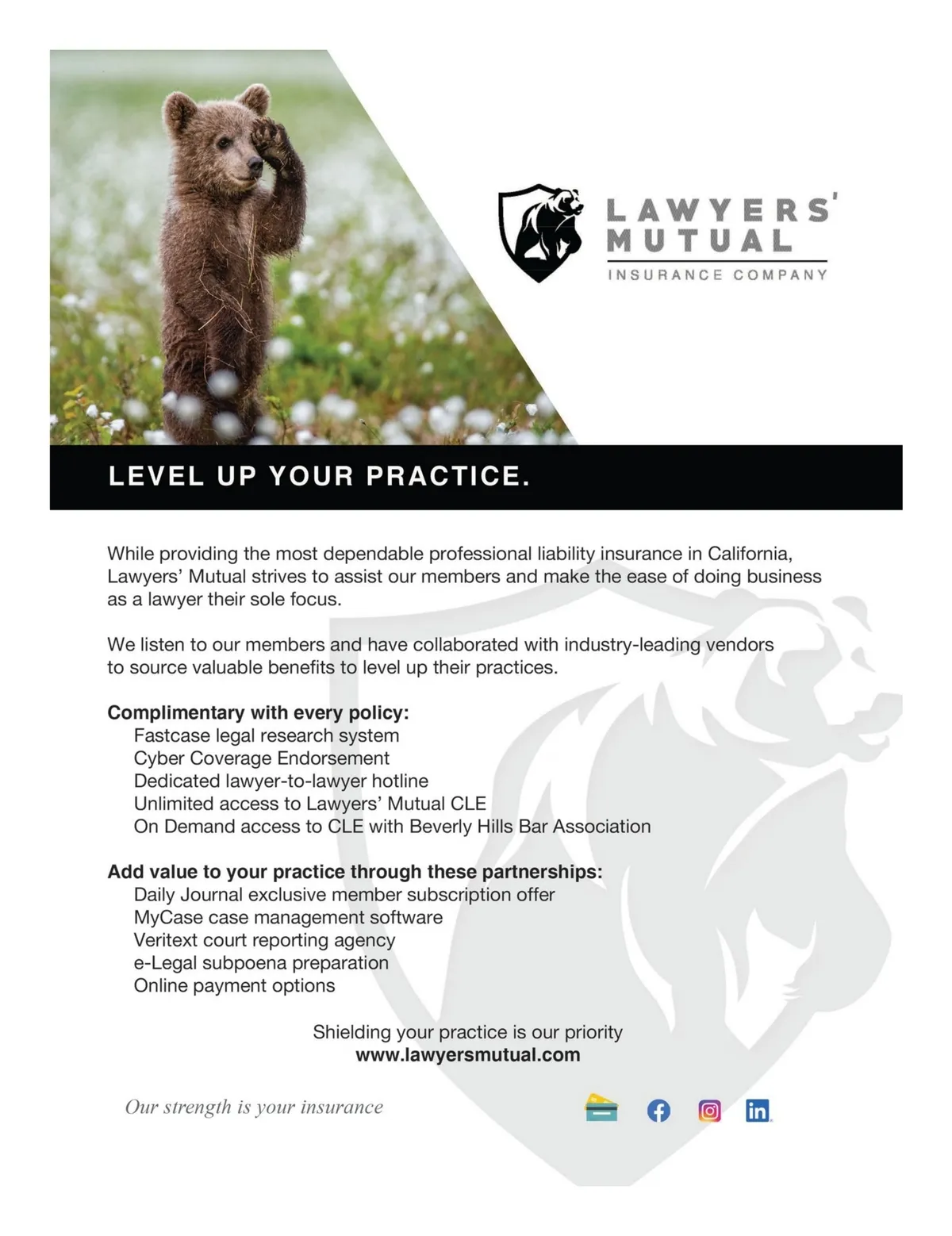 LAWYERS'
MUTUAL
INSURANCE COMPANY

LEVEL UP YOUR PRACTICE.

While providing the most dependable professional liability insurance in California, Lawyers' Mutual strives to assist our members and make the ease of doing business as a lawyer their sole focus.

We listen to our members and have collaborated with industry-leading vendors to source valuable benefits to level up their practices.

Complimentary with every policy:
Fastcase legal research system
Cyber Coverage Endorsement
Dedicated lawyer-to-lawyer hotline
Unlimited access to Lawyers' Mutual CLE
On Demand access to CLE with Beverly Hills Bar Association

Add value to your practice through these partnerships:
Daily Journal exclusive member subscription offer
MyCase case management software
Veritext court reporting agency
e-Legal subpoena preparation
Online payment options

Shielding your practice is our priority
www.lawyersmutual.com

Our strength is your insurance